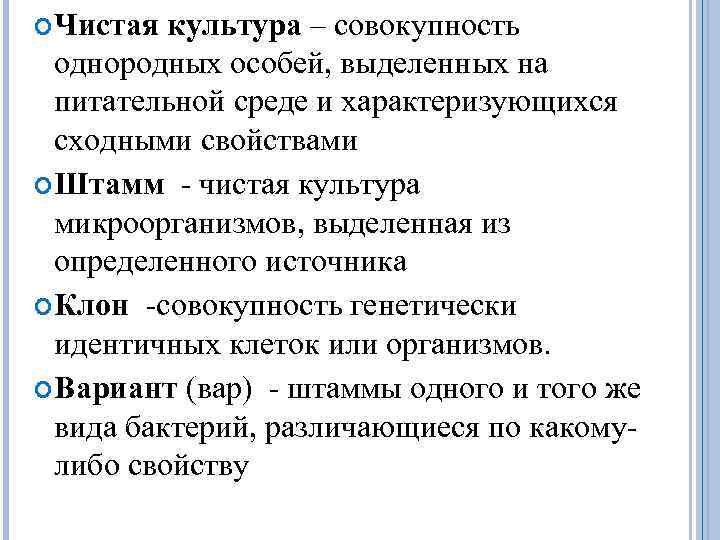 Чистая культура – совокупность однородных особей, выделенных на питательной среде и характеризующихся сходными свойствами

Штамм - чистая культура микроорганизмов, выделенная из определенного источника

Клон -совокупность генетически идентичных клеток или организмов.

Вариант (вар) - штаммы одного и того же вида бактерий, различающиеся по какому-либо свойству